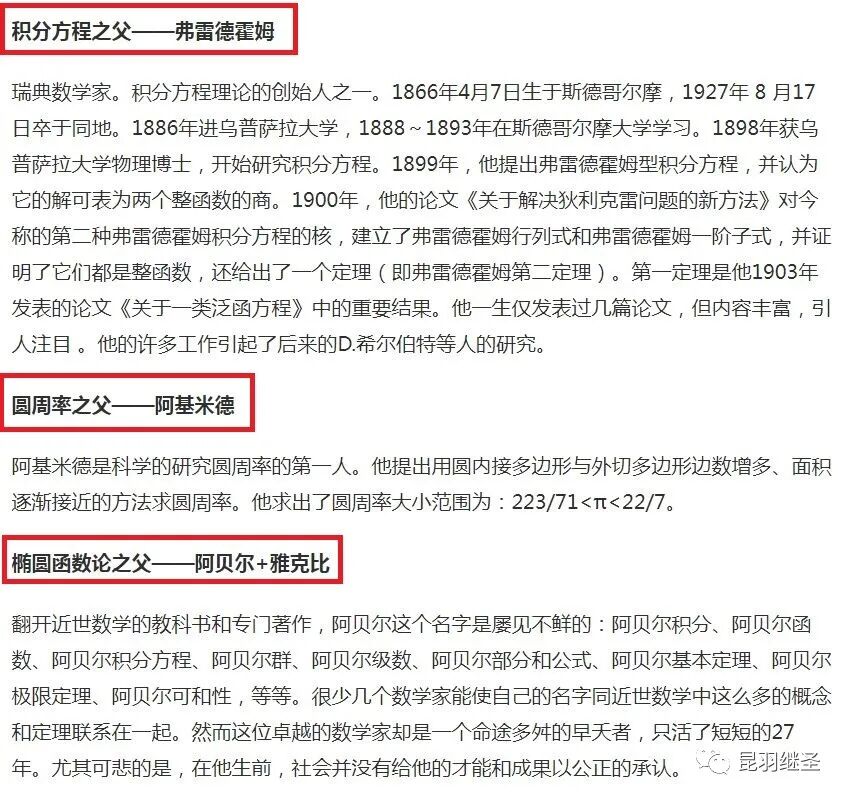 积分方程之父——弗雷德霍姆

瑞典数学家。积分方程理论的创始人之一。1866年4月7日生于斯德哥尔摩，1927年8月17日卒于同地。1886年进乌普萨拉大学，1888～1893年在斯德哥尔摩大学学习。1898年获乌普萨拉大学物理博士，开始研究积分方程。1899年，他提出弗雷德霍姆型积分方程，并认为它的解可表为两个整函数的商。1900年，他的论文《关于解决狄利克雷问题的新方法》对今称的第二种弗雷德霍姆积分方程的核，建立了弗雷德霍姆行列式和弗雷德霍姆一阶子式，并证明了它们都是整函数，还给出了一个定理（即弗雷德霍姆第二定理）。第一定理是他1903年发表的论文《关于一类泛函方程》中的重要结果。他一生仅发表过几篇论文，但内容丰富，引人注目。他的许多工作引起了后来的D.希尔伯特等人的研究。

圆周率之父——阿基米德

阿基米德是科学的研究圆周率的第一人。他提出用圆内接多边形与外切多边形边数增多、面积逐渐接近的方法求圆周率。他求出了圆周率大小范围为：$223/71<\pi<22/7$。

椭圆函数论之父——阿贝尔+雅克比

翻开近世数学的教科书和专门著作，阿贝尔这个名字是屡见不鲜的：阿贝尔积分、阿贝尔函数、阿贝尔积分方程、阿贝尔群、阿贝尔级数、阿贝尔部分和公式、阿贝尔基本定理、阿贝尔极限定理、阿贝尔可和性，等等。很少几个数学家能使自己的名字同近世数学中这么多的概念和定理联系在一起。然而这位卓越的数学家却是一个命途多舛的早夭者，只活了短短的27年。尤其可悲的是，在他生前，社会并没有给他的才能和成果以公正的承认。

昆羽继圣